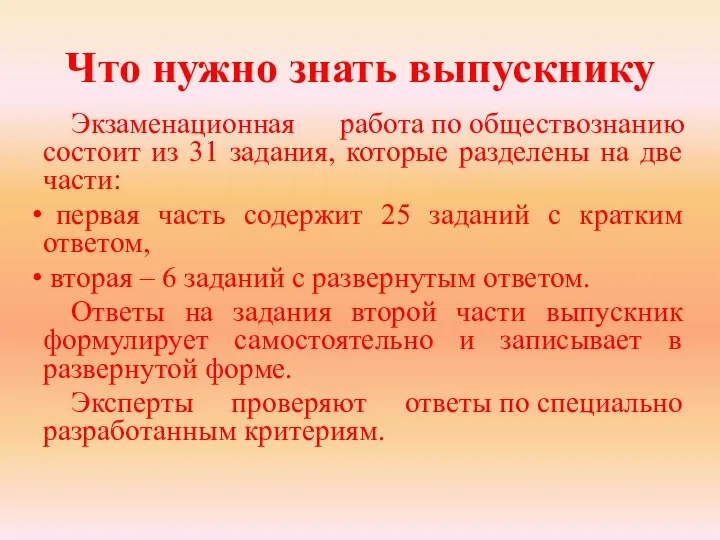 Что нужно знать выпускнику

Экзаменационная работа по обществознанию состоит из 31 задания, которые разделены на две части:

• первая часть содержит 25 заданий с кратким ответом,

• вторая – 6 заданий с развернутым ответом.

Ответы на задания второй части выпускник формулирует самостоятельно и записывает в развернутой форме.

Эксперты проверяют ответы по специально разработанным критериям.